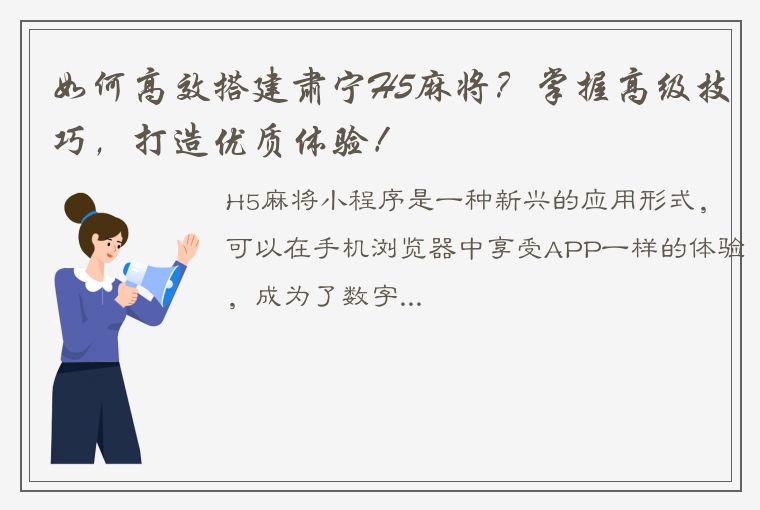 如何高效搭建肃宁H5麻将？掌握高级技巧，打造优质体验！

H5麻将小程序是一种新兴的应用形式，可以在手机浏览器中享受APP一样的体验，成为了数字...